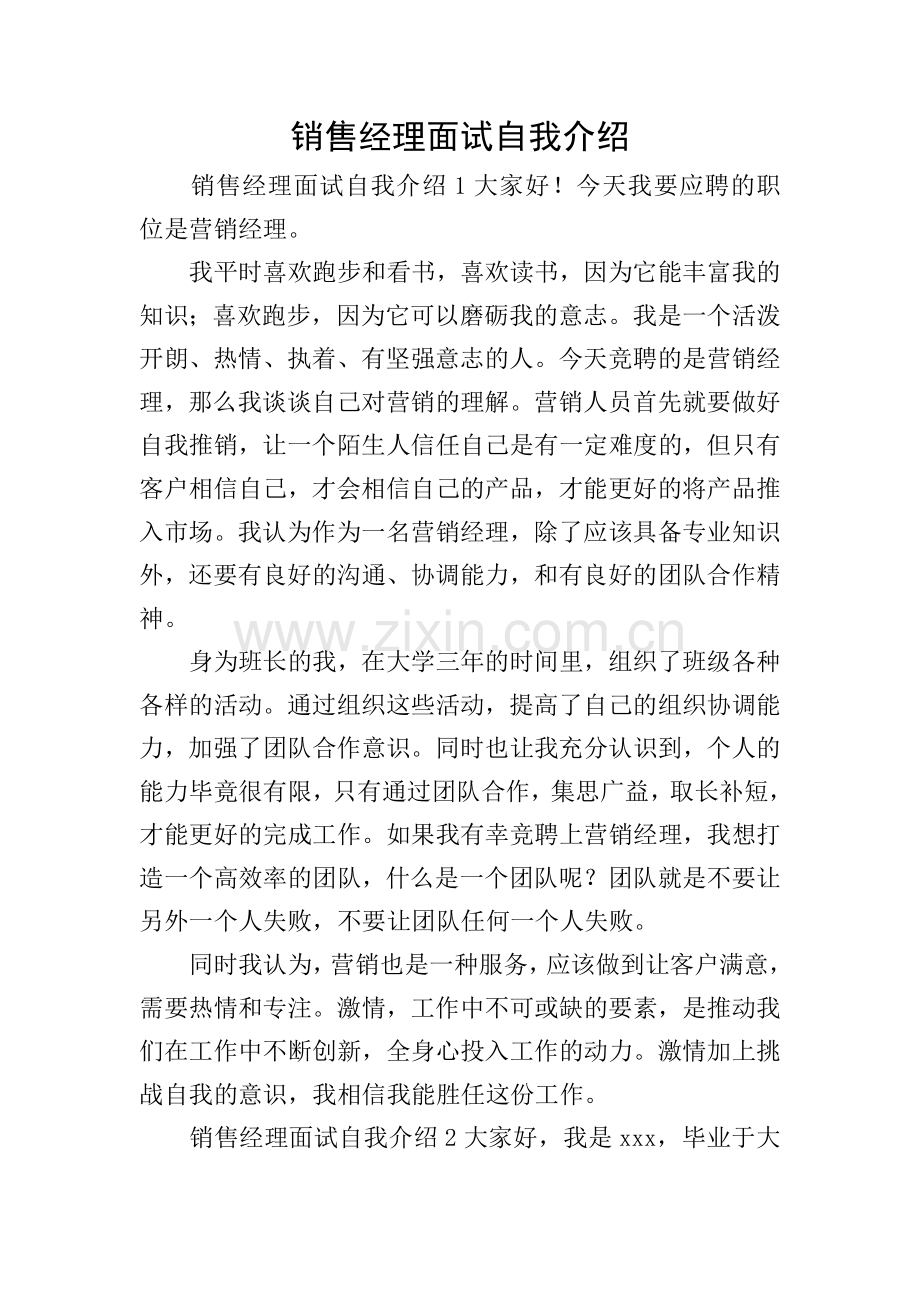 销售经理面试自我介绍

销售经理面试自我介绍1大家好！今天我要应聘的职位是营销经理。

我平时喜欢跑步和看书，喜欢读书，因为它能丰富我的知识；喜欢跑步，因为它可以磨砺我的意志。我是一个活泼开朗、热情、执着、有坚强意志的人。今天竞聘的是营销经理，那么我谈谈自己对营销的理解。营销人员首先就要做好自我推销，让一个陌生人信任自己是有一定难度的，但只有客户相信自己，才会相信自己的产品，才能更好的将产品推入市场。我认为作为一名营销经理，除了应该具备专业知识外，还要有良好的沟通、协调能力，和有良好的团队合作精神。

身为班长的我，在大学三年的时间里，组织了班级各种各样的活动。通过组织这些活动，提高了自己的组织协调能力，加强了团队合作意识。同时也让我充分认识到，个人的能力毕竟很有限，只有通过团队合作，集思广益，取长补短，才能更好的完成工作。如果我有幸竞聘上营销经理，我想打造一个高效率的团队，什么是一个团队呢？团队就是不要让另外一个人失败，不要让团队任何一个人失败。

同时我认为，营销也是一种服务，应该做到让客户满意，需要热情和专注。激情，工作中不可或缺的要素，是推动我们在工作中不断创新，全身心投入工作的动力。激情加上挑战自我的意识，我相信我能胜任这份工作。

销售经理面试自我介绍2大家好，我是xxx，毕业于大

www.zixin.com.cn